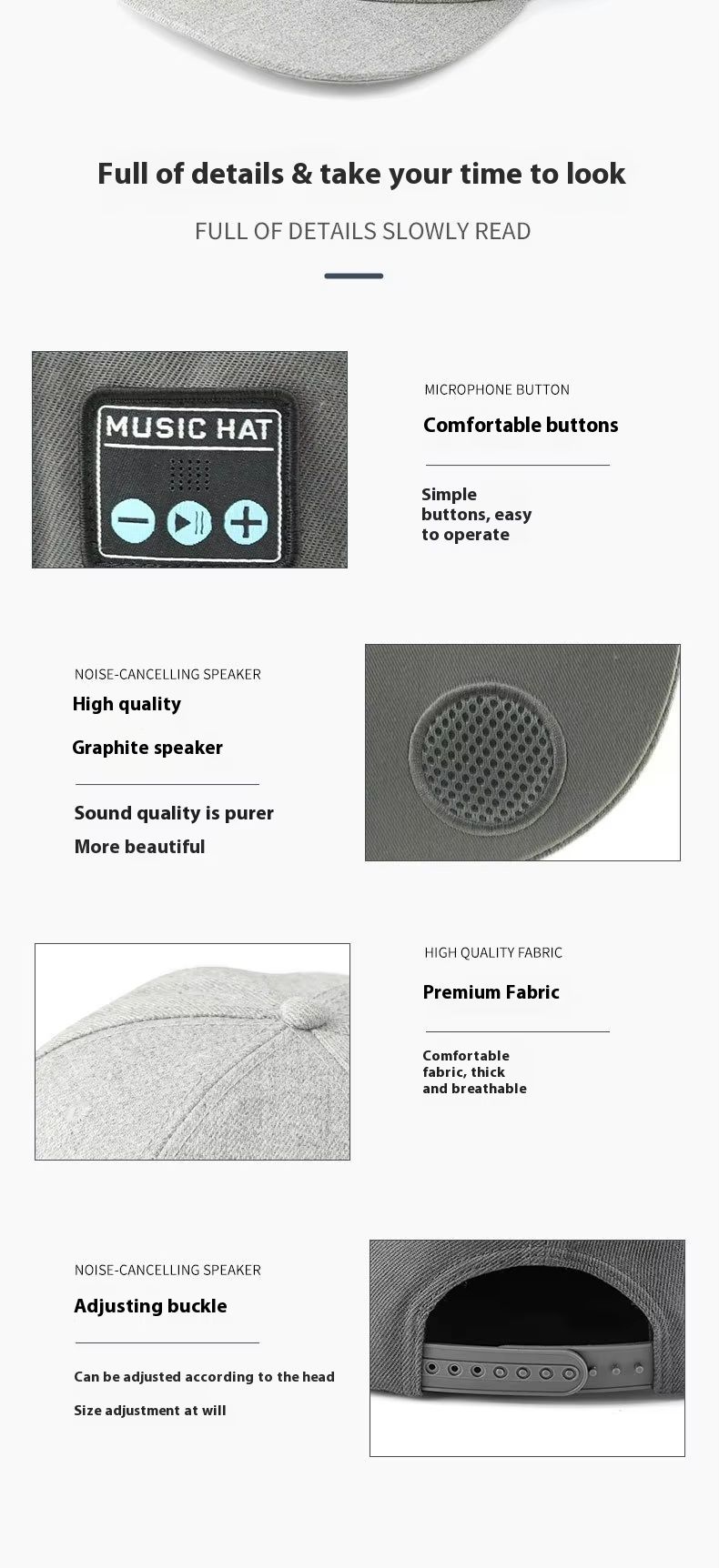 Full of details & take your time to look

FULL OF DETAILS SLOWLY READ

MUSIC HAT

MICROPHONE BUTTON

Comfortable buttons

Simple buttons, easy to operate

NOISE-CANCELLING SPEAKER

High quality

Graphite speaker

Sound quality is purer

More beautiful

HIGH QUALITY FABRIC

Premium Fabric

Comfortable fabric, thick and breathable

NOISE-CANCELLING SPEAKER

Adjusting buckle

Can be adjusted according to the head

Size adjustment at will